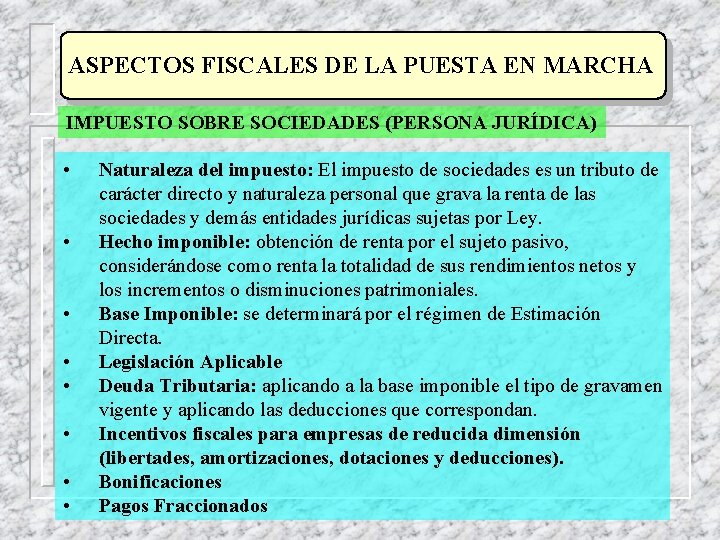 ASPECTOS FISCALES DE LA PUESTA EN MARCHA

IMPUESTO SOBRE SOCIEDADES (PERSONA JURÍDICA)

• Naturaleza del impuesto: El impuesto de sociedades es un tributo de carácter directo y naturaleza personal que grava la renta de las sociedades y demás entidades jurídicas sujetas por Ley.
• Hecho imponible: obtención de renta por el sujeto pasivo, considerándose como renta la totalidad de sus rendimientos netos y los incrementos o disminuciones patrimoniales.
• Base Imponible: se determinará por el régimen de Estimación Directa.
• Legislación Aplicable
• Deuda Tributaria: aplicando a la base imponible el tipo de gravamen vigente y aplicando las deducciones que correspondan.
• Incentivos fiscales para empresas de reducida dimensión (libertades, amortizaciones, dotaciones y deducciones).
• Bonificaciones
• Pagos Fraccionados